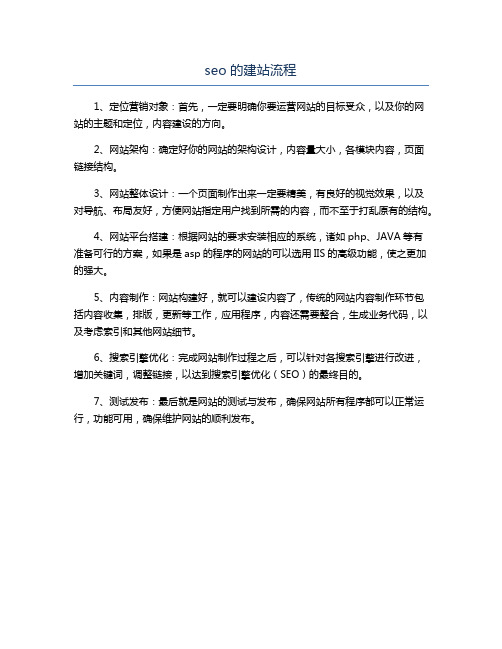 seo 的建站流程

1、定位营销对象：首先，一定要明确你要运营网站的目标受众，以及你的网站的主题和定位，内容建设的方向。

2、网站架构：确定好你的网站的架构设计，内容量大小，各模块内容，页面链接结构。

3、网站整体设计：一个页面制作出来一定要精美，有良好的视觉效果，以及对导航、布局友好，方便网站指定用户找到所需的内容，而不至于打乱原有的结构。

4、网站平台搭建：根据网站的要求安装相应的系统，诸如 php、JAVA 等有准备可行的方案，如果是 asp 的程序的网站的可以选用 IIS 的高级功能，使之更加的强大。

5、内容制作：网站构建好，就可以建设内容了，传统的网站内容制作环节包括内容收集，排版，更新等工作，应用程序，内容还需要整合，生成业务代码，以及考虑索引和其他网站细节。

6、搜索引擎优化：完成网站制作过程之后，可以针对各搜索引擎进行改进，增加关键词，调整链接，以达到搜索引擎优化（SEO）的最终目的。

7、测试发布：最后就是网站的测试与发布，确保网站所有程序都可以正常运行，功能可用，确保维护网站的顺利发布。